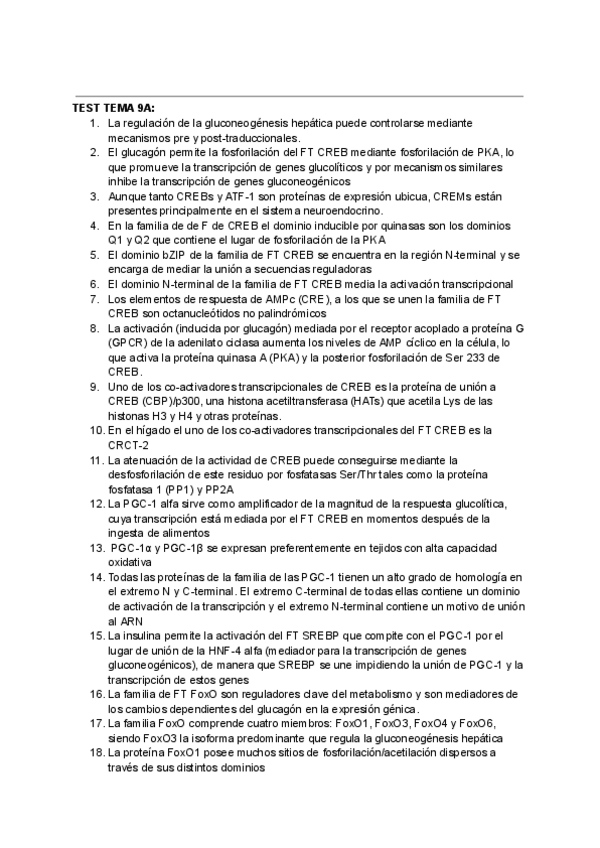 TEST TEMA 9A:

1. La regulación de la gluconeogénesis hepática puede controlarse mediante mecanismos pre y post-traduccionales.
2. El glucagón permite la fosforilación del FT CREB mediante fosforilación de PKA, lo que promueve la transcripción de genes glucolíticos y por mecanismos similares inhibe la transcripción de genes gluconeogénicos
3. Aunque tanto CREBs y ATF-1 son proteínas de expresión ubicua, CREMs están presentes principalmente en el sistema neuroendocrino.
4. En la familia de de F de CREB el dominio inducible por quinasas son los dominios Q1 y Q2 que contiene el lugar de fosforilación de la PKA
5. El dominio bZIP de la familia de FT CREB se encuentra en la región N-terminal y se encarga de mediar la unión a secuencias reguladoras
6. El dominio N-terminal de la familia de FT CREB media la activación transcripcional
7. Los elementos de respuesta de AMPc (CRE), a los que se unen la familia de FT CREB son octanucleótidos no palindrómicos
8. La activación (inducida por glucagón) mediada por el receptor acoplado a proteína G (GPCR) de la adenilato ciclasa aumenta los niveles de AMP cíclico en la célula, lo que activa la proteína quinasa A (PKA) y la posterior fosforilación de Ser 233 de CREB.
9. Uno de los co-activadores transcripcionales de CREB es la proteína de unión a CREB (CBP)/p300, una histona acetiltransferasa (HATs) que acetila Lys de las histonas H3 y H4 y otras proteínas.
10. En el hígado el uno de los co-activadores transcripcionales del FT CREB es la CRCT-2
11. La atenuación de la actividad de CREB puede conseguirse mediante la desfosforilación de este residuo por fosfatasas Ser/Thr tales como la proteína fosfatasa 1 (PP1) y PP2A
12. La PGC-1 alfa sirve como amplificador de la magnitud de la respuesta glucolítica, cuya transcripción está mediada por el FT CREB en momentos después de la ingesta de alimentos
13. PGC-1α y PGC-1β se expresan preferentemente en tejidos con alta capacidad oxidativa
14. Todas las proteínas de la familia de las PGC-1 tienen un alto grado de homología en el extremo N y C-terminal. El extremo C-terminal de todas ellas contiene un dominio de activación de la transcripción y el extremo N-terminal contiene un motivo de unión al ARN
15. La insulina permite la activación del FT SREBP que compite con el PGC-1 por el lugar de unión de la HNF-4 alfa (mediador para la transcripción de genes gluconeogénicos), de manera que SREBP se une impidiendo la unión de PGC-1 y la transcripción de estos genes
16. La familia de FT FoxO son reguladores clave del metabolismo y son mediadores de los cambios dependientes del glucagón en la expresión génica.
17. La familia FoxO comprende cuatro miembros: FoxO1, FoxO3, FoxO4 y FoxO6, siendo FoxO3 la isoforma predominante que regula la gluconeogénesis hepática
18. La proteína FoxO1 posee muchos sitios de fosforilación/acetilación dispersos a través de sus distintos dominios